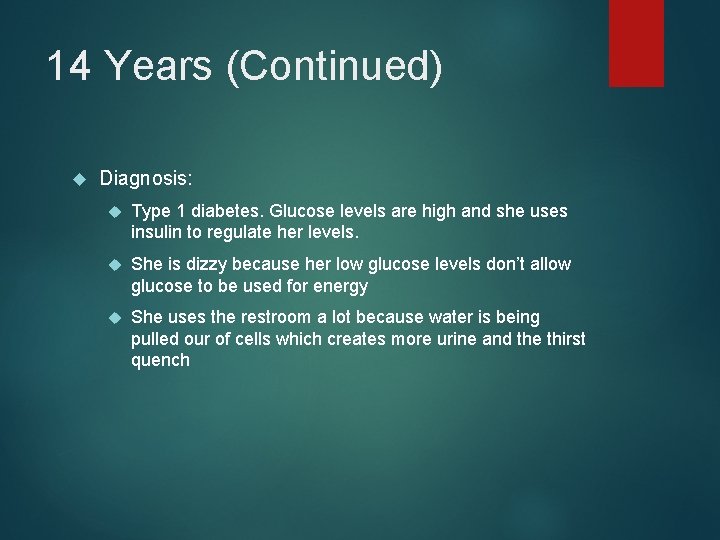 14 Years (Continued)

Diagnosis:

Type 1 diabetes. Glucose levels are high and she uses insulin to regulate her levels.

She is dizzy because her low glucose levels don't allow glucose to be used for energy

She uses the restroom a lot because water is being pulled our of cells which creates more urine and the thirst quench